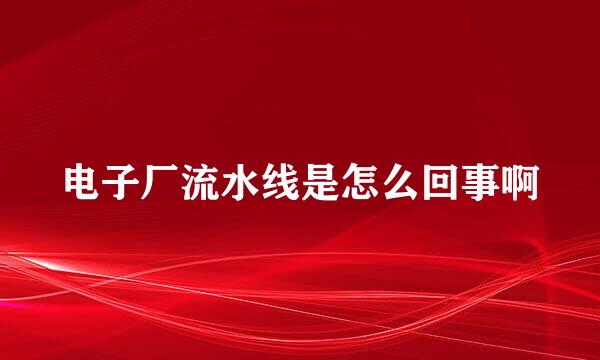 电子厂流水线是怎么回事啊